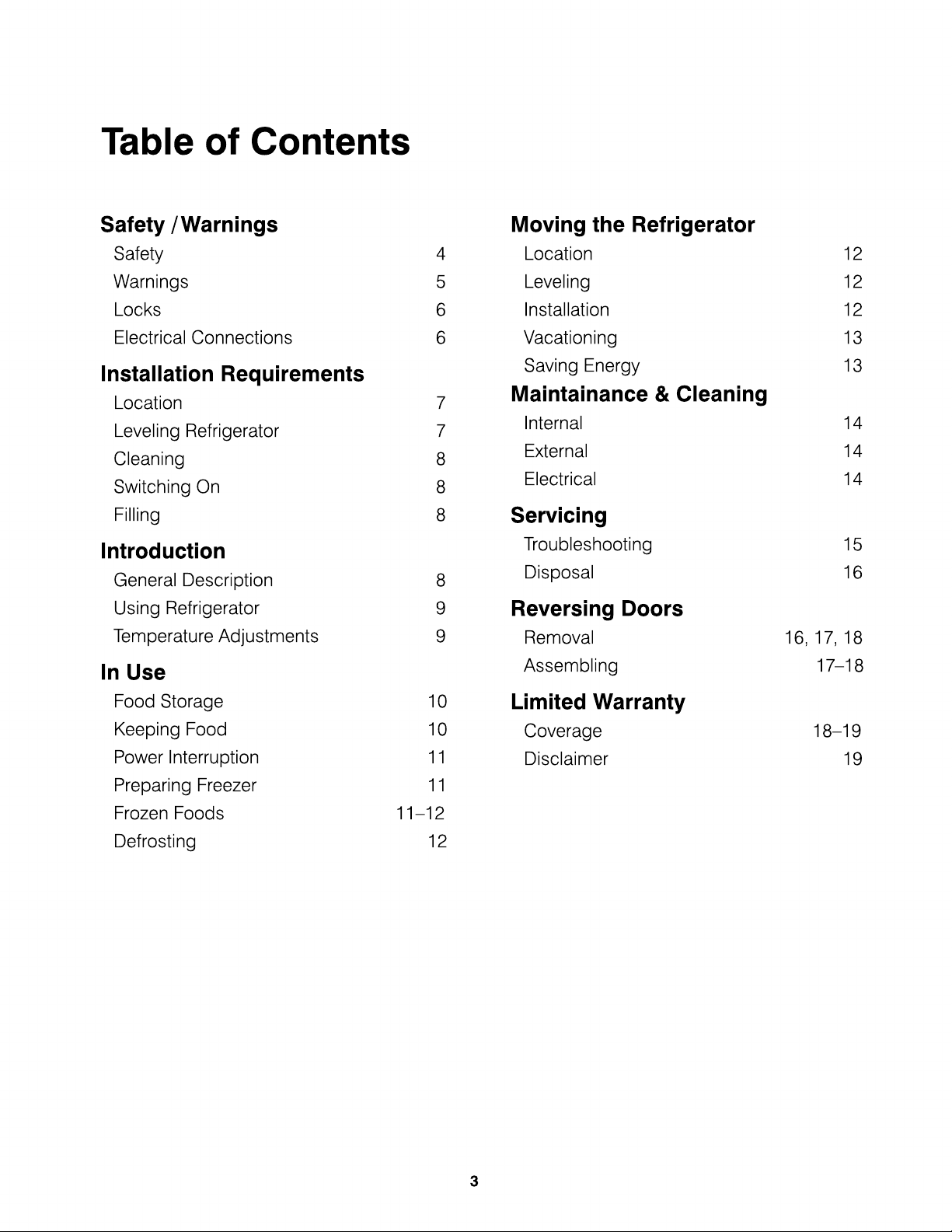 Table of Contents

Safety / Warnings
Safety 4
Warnings 5
Locks 6
Electrical Connections 6

Installation Requirements
Location 7
Leveling Refrigerator 7
Cleaning 8
Switching On 8
Filling 8

Introduction
General Description 8
Using Refrigerator 9
Temperature Adjustments 9

In Use
Food Storage 10
Keeping Food 10
Power Interruption 11
Preparing Freezer 11
Frozen Foods 11–12
Defrosting 12

Moving the Refrigerator
Location 12
Leveling 12
Installation 12
Vacationing 13
Saving Energy 13

Maintainance & Cleaning
Internal 14
External 14
Electrical 14

Servicing
Troubleshooting 15
Disposal 16

Reversing Doors
Removal 16, 17, 18
Assembling 17–18

Limited Warranty
Coverage 18–19
Disclaimer 19

3